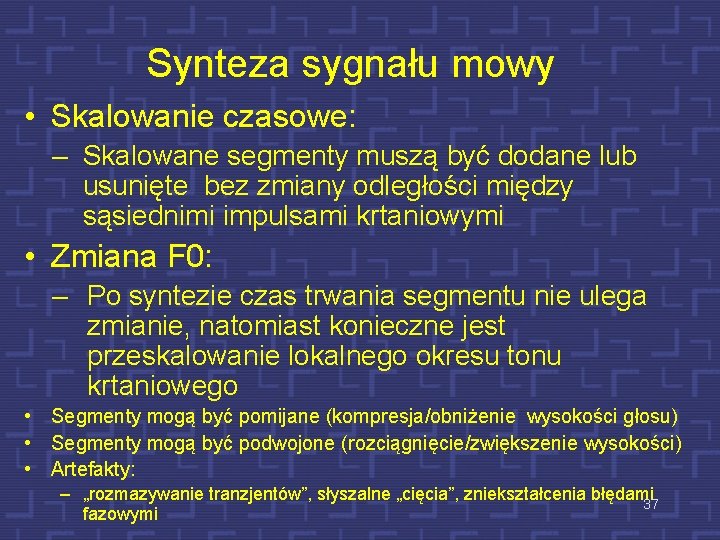 Synteza sygnału mowy

• Skalowanie czasowe:

– Skalowane segmenty muszą być dodane lub usunięte bez zmiany odległości między sąsiednimi impulsami krtaniowymi

• Zmiana F0:

– Po syntezie czas trwania segmentu nie ulega zmianie, natomiast konieczne jest przeskalowanie lokalnego okresu tonu krtaniowego

• Segmenty mogą być pomijane (kompresja/obniżenie wysokości głosu)

• Segmenty mogą być podwojone (rozciągnięcie/zwiększenie wysokości)

• Artefakty:

– „rozmazywanie tranzjentów”, słyszalne „cięcia”, zniekształcenia błędami fazowymi

37